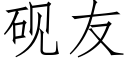 砚友